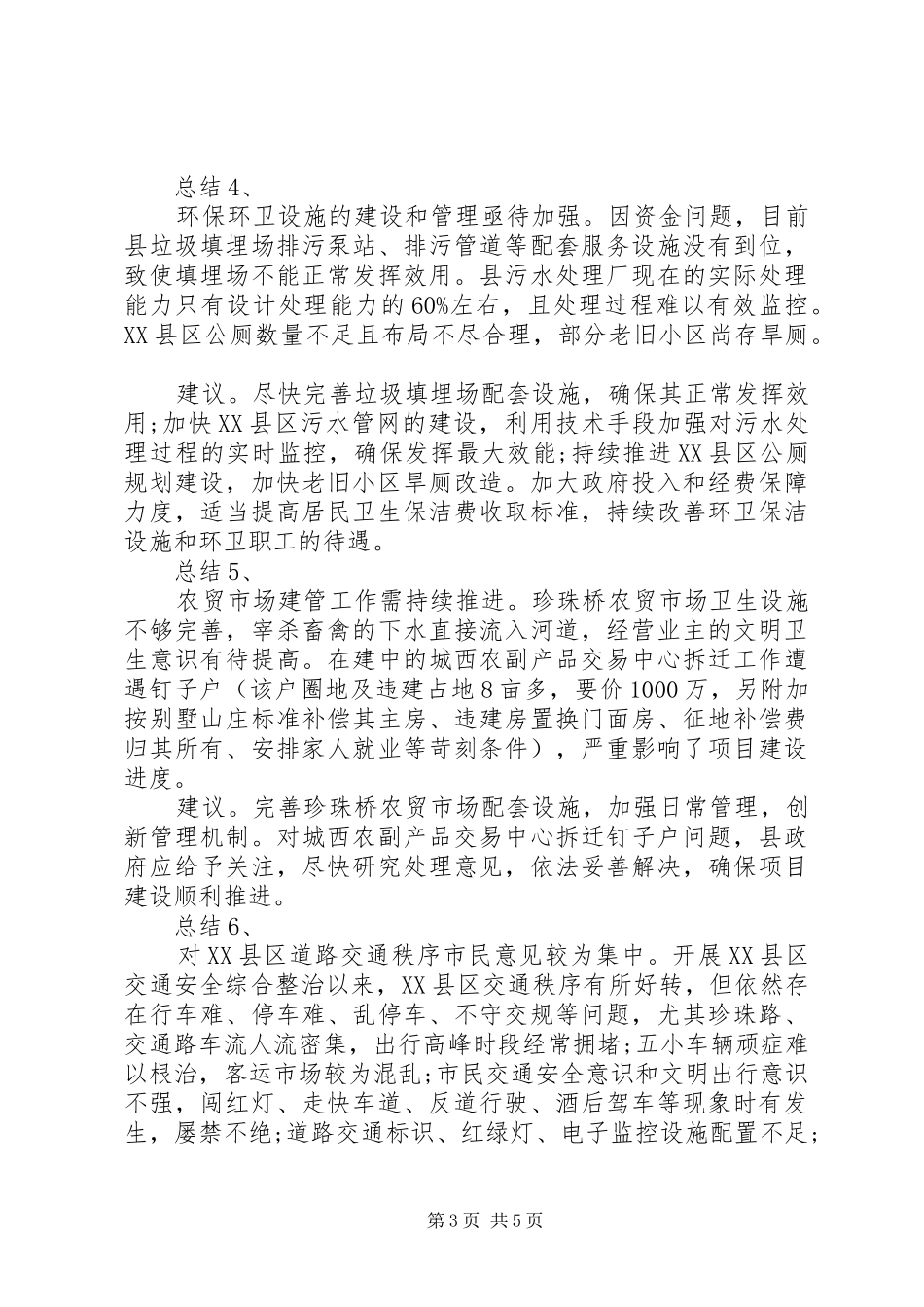 总结4、

环保环卫设施的建设和管理亟待加强。因资金问题，目前县垃圾填埋场排污泵站、排污管道等配套服务设施没有到位，致使填埋场不能正常发挥效用。县污水处理厂现在的实际处理能力只有设计处理能力的60%左右，且处理过程难以有效监控。XX县区公厕数量不足且布局不尽合理，部分老旧小区尚存旱厕。

建议。尽快完善垃圾填埋场配套设施，确保其正常发挥效用;加快XX县区污水管网的建设，利用技术手段加强对污水处理过程的实时监控，确保发挥最大效能;持续推进XX县区公厕规划建设，加快老旧小区旱厕改造。加大政府投入和经费保障力度，适当提高居民卫生保洁费收取标准，持续改善环卫保洁设施和环卫职工的待遇。

总结5、

农贸市场建管工作需持续推进。珍珠桥农贸市场卫生设施不够完善，宰杀畜禽的下水直接流入河道，经营业主的文明卫生意识有待提高。在建中的城西农副产品交易中心拆迁工作遭遇钉子户（该户圈地及违建占地8亩多，要价1000万，另附加按别墅山庄标准补偿其主房、违建房置换门面房、征地补偿费归其所有、安排家人就业等苛刻条件），严重影响了项目建设进度。

建议。完善珍珠桥农贸市场配套设施，加强日常管理，创新管理机制。对城西农副产品交易中心拆迁钉子户问题，县政府应给予关注，尽快研究处理意见，依法妥善解决，确保项目建设顺利推进。

总结6、

对XX县区道路交通秩序市民意见较为集中。开展XX县区交通安全综合整治以来，XX县区交通秩序有所好转，但依然存在行车难、停车难、乱停车、不守交规等问题，尤其珍珠路、交通路车流人流密集，出行高峰时段经常拥堵;五小车辆顽症难以根治，客运市场较为混乱;市民交通安全意识和文明出行意识不强，闯红灯、走快车道、反道行驶、酒后驾车等现象时有发生，屡禁不绝;道路交通标识、红绿灯、电子监控设施配置不足;

第3页 共5页